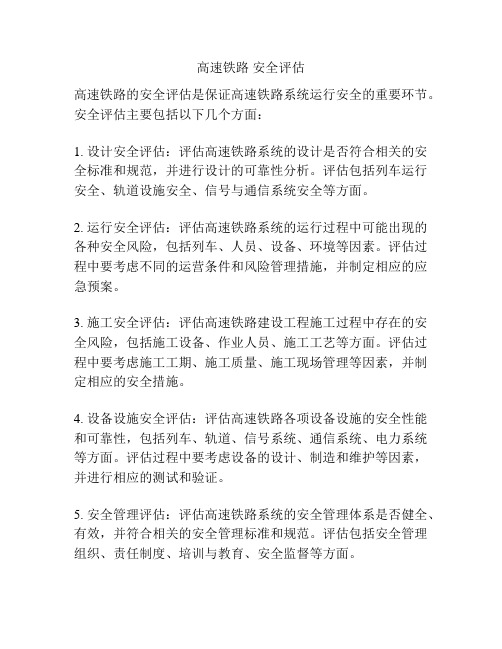 高速铁路 安全评估

高速铁路的安全评估是保证高速铁路系统运行安全的重要环节。安全评估主要包括以下几个方面：

1. 设计安全评估：评估高速铁路系统的设计是否符合相关的安全标准和规范，并进行设计的可靠性分析。评估包括列车运行安全、轨道设施安全、信号与通信系统安全等方面。

2. 运行安全评估：评估高速铁路系统的运行过程中可能出现的各种安全风险，包括列车、人员、设备、环境等因素。评估过程中要考虑不同的运营条件和风险管理措施，并制定相应的应急预案。

3. 施工安全评估：评估高速铁路建设工程施工过程中存在的安全风险，包括施工设备、作业人员、施工工艺等方面。评估过程中要考虑施工工期、施工质量、施工现场管理等因素，并制定相应的安全措施。

4. 设备设施安全评估：评估高速铁路各项设备设施的安全性能和可靠性，包括列车、轨道、信号系统、通信系统、电力系统等方面。评估过程中要考虑设备的设计、制造和维护等因素，并进行相应的测试和验证。

5. 安全管理评估：评估高速铁路系统的安全管理体系是否健全、有效，并符合相关的安全管理标准和规范。评估包括安全管理组织、责任制度、培训与教育、安全监督等方面。